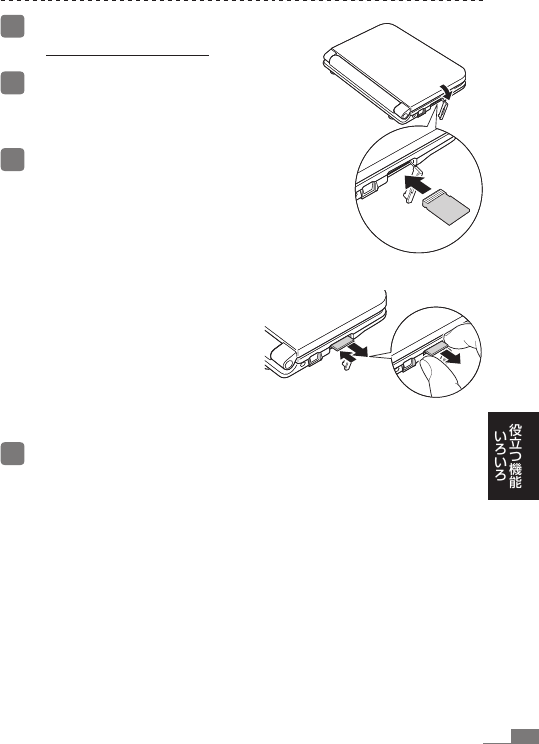 役立つ機能いろいろ